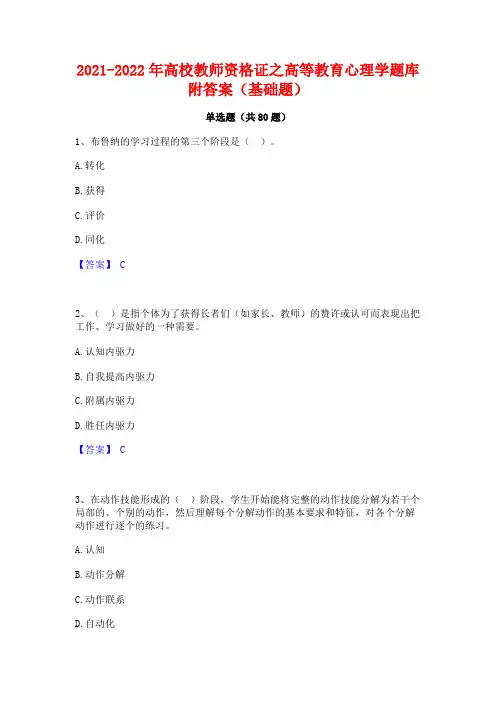 2021-2022 年高校教师资格证之高等教育心理学题库附答案（基础题）

单选题（共 80 题）

1、布鲁纳的学习过程的第三个阶段是（ ）。

A. 转化

B. 获得

C. 评价

D. 同化

【答案】 C

2、（ ）是指个体为了获得长者们（如家长、教师）的赞许或认可而表现出把工作、学习做好的一种需要。

A. 认知内驱力

B. 自我提高内驱力

C. 附属内驱力

D. 胜任内驱力

【答案】 C

3、在动作技能形成的（ ）阶段，学生开始能将完整的动作技能分解为若干个局部的、个别的动作，然后理解每个分解动作的基本要求和特征，对各个分解动作进行逐个的练习。

A. 认知

B. 动作分解

C. 动作联系

D. 自动化